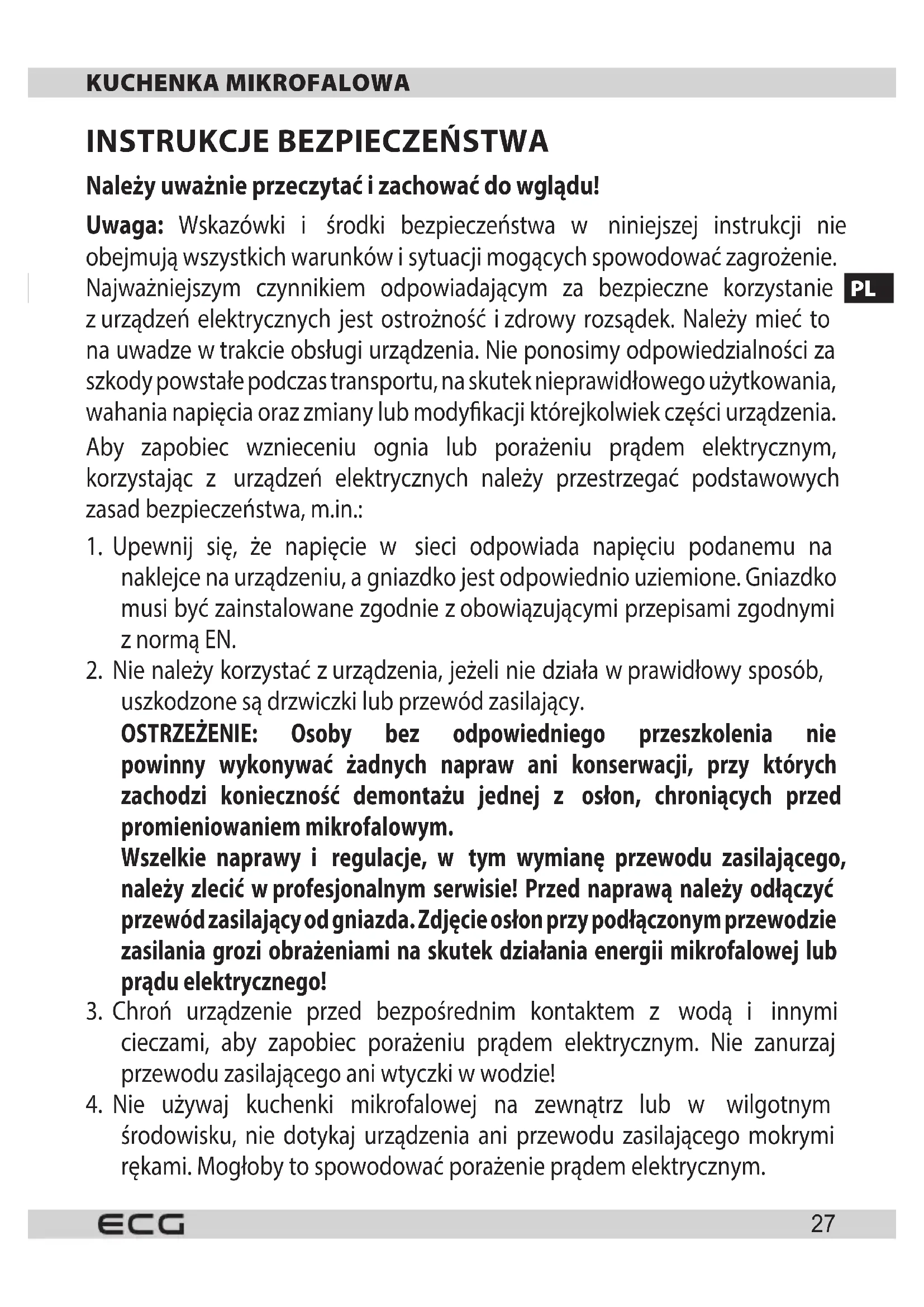 KUCHENKA MIKROFALOWA

INSTRUKCJE BEZPIECZEŃSTWA

Należy uważnie przeczytać i zachować do wglądu!

Uwaga: Wskazówki i środki bezpieczeństwa w niniejszej instrukcji nie obejmują wszystkich warunków i sytuacji mogących spowodować zagrożenie. Najważniejszym czynnikiem odpowiadającym za bezpieczne korzystanie z urządzeń elektrycznych jest ostrożność i zdrowy rozsądek. Należy mieć to na uwadze w trakcie obsługi urządzenia. Nie ponosimy odpowiedzialności za szkody powstałe podczas transportu, na skutek nieprawidłowego użytkowania, wahania napięcia oraz zmiany lub modyfikacji którejkolwiek części urządzenia.

PL

Aby zapobiec wznieceniu ognia lub porażeniu prądem elektrycznym, korzystając z urządzeń elektrycznych należy przestrzegać podstawowych zasad bezpieczeństwa, m.in.:

1. Upewnij się, że napięcie w sieci odpowiada napięciu podanemu na naklejce na urządzeniu, a gniazdko jest odpowiednio uziemione. Gniazdko musi być zainstalowane zgodnie z obowiązującymi przepisami zgodnymi z normą EN.
2. Nie należy korzystać z urządzenia, jeżeli nie działa w prawidłowy sposób, uszkodzone są drzwiczki lub przewód zasilający.
OSTRZEŻENIE: Osoby bez odpowiedniego przeszkolenia nie powinny wykonywać żadnych napraw ani konserwacji, przy których zachodzi konieczność demontażu jednej z osłon, chroniących przed promieniowaniem mikrofalowym.
Wszelkie naprawy i regulacje, w tym wymianę przewodu zasilającego, należy zlecić w profesjonalnym serwisie! Przed naprawą należy odłączyć przewód zasilający od gniazda. Zdjęcie osłon przy podłączonym przewodzie zasilania grozi obrażeniami na skutek działania energii mikrofalowej lub prądu elektrycznego!
3. Chroń urządzenie przed bezpośrednim kontaktem z wodą i innymi cieczami, aby zapobiec porażeniu prądem elektrycznym. Nie zanurzaj przewodu zasilającego ani wtyczki w wodzie!
4. Nie używaj kuchenki mikrofalowej na zewnątrz lub w wilgotnym środowisku, nie dotykaj urządzenia ani przewodu zasilającego mokrymi rękami. Mogłoby to spowodować porażenie prądem elektrycznym.

ECG
27